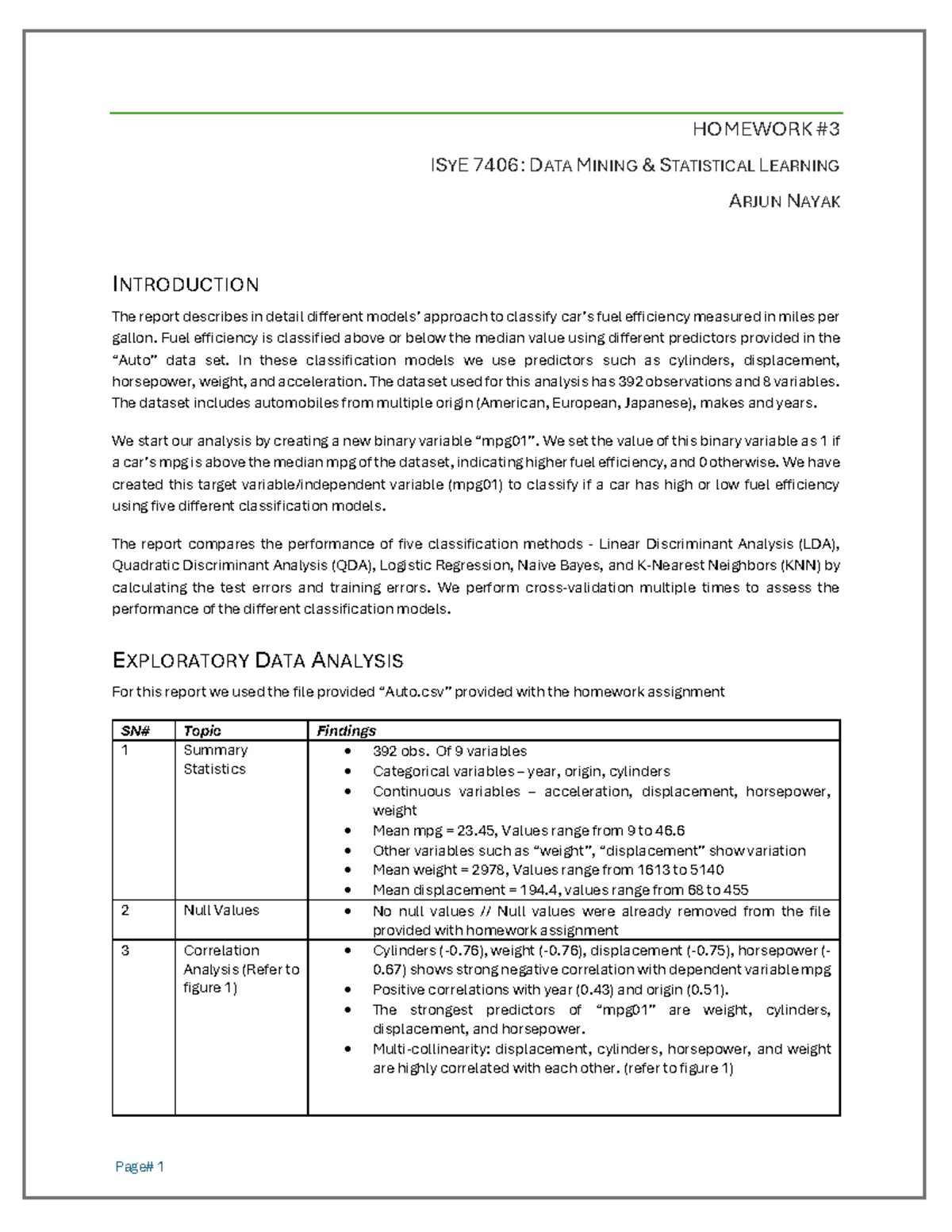 HOMEWORK #3

ISYE 7406: DATA MINING & STATISTICAL LEARNING

ARJUN NAYAK

INTRODUCTION

The report describes in detail different models' approach to classify car's fuel efficiency measured in miles per gallon. Fuel efficiency is classified above or below the median value using different predictors provided in the "Auto" data set. In these classification models we use predictors such as cylinders, displacement, horsepower, weight, and acceleration. The dataset used for this analysis has 392 observations and 8 variables. The dataset includes automobiles from multiple origin (American, European, Japanese), makes and years.

We start our analysis by creating a new binary variable "mpg01". We set the value of this binary variable as 1 if a car's mpg is above the median mpg of the dataset, indicating higher fuel efficiency, and 0 otherwise. We have created this target variable/independent variable (mpg01) to classify if a car has high or low fuel efficiency using five different classification models.

The report compares the performance of five classification methods - Linear Discriminant Analysis (LDA), Quadratic Discriminant Analysis (QDA), Logistic Regression, Naive Bayes, and K-Nearest Neighbors (KNN) by calculating the test errors and training errors. We perform cross-validation multiple times to assess the performance of the different classification models.

EXPLORATORY DATA ANALYSIS

For this report we used the file provided "Auto.csv" provided with the homework assignment

| SN# | Topic | Findings |
|---|---|---|
| 1 | Summary Statistics | • 392 obs. Of 9 variables • Categorical variables – year, origin, cylinders • Continuous variables – acceleration, displacement, horsepower, weight • Mean mpg = 23.45, Values range from 9 to 46.6 • Other variables such as "weight", "displacement" show variation • Mean weight = 2978, Values range from 1613 to 5140 • Mean displacement = 194.4, values range from 68 to 455 |
| 2 | Null Values | • No null values // Null values were already removed from the file provided with homework assignment |
| 3 | Correlation Analysis (Refer to figure 1) | • Cylinders (-0.76), weight (-0.76), displacement (-0.75), horsepower (-0.67) shows strong negative correlation with dependent variable mpg • Positive correlations with year (0.43) and origin (0.51). • The strongest predictors of "mpg01" are weight, cylinders, displacement, and horsepower. • Multi-collinearity: displacement, cylinders, horsepower, and weight are highly correlated with each other. (refer to figure 1) |

Page# 1